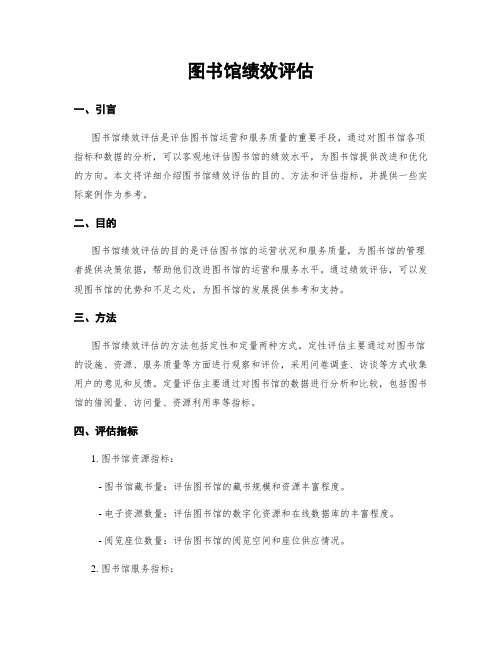 图书馆绩效评估

一、引言

图书馆绩效评估是评估图书馆运营和服务质量的重要手段，通过对图书馆各项指标和数据的分析，可以客观地评估图书馆的绩效水平，为图书馆提供改进和优化的方向。本文将详细介绍图书馆绩效评估的目的、方法和评估指标，并提供一些实际案例作为参考。

二、目的

图书馆绩效评估的目的是评估图书馆的运营状况和服务质量，为图书馆的管理者提供决策依据，帮助他们改进图书馆的运营和服务水平。通过绩效评估，可以发现图书馆的优势和不足之处，为图书馆的发展提供参考和支持。

三、方法

图书馆绩效评估的方法包括定性和定量两种方式。定性评估主要通过对图书馆的设施、资源、服务质量等方面进行观察和评价，采用问卷调查、访谈等方式收集用户的意见和反馈。定量评估主要通过对图书馆的数据进行分析和比较，包括图书馆的借阅量、访问量、资源利用率等指标。

四、评估指标

1. 图书馆资源指标：

- 图书馆藏书量：评估图书馆的藏书规模和资源丰富程度。

- 电子资源数量：评估图书馆的数字化资源和在线数据库的丰富程度。

- 阅览座位数量：评估图书馆的阅览空间和座位供应情况。

2. 图书馆服务指标：